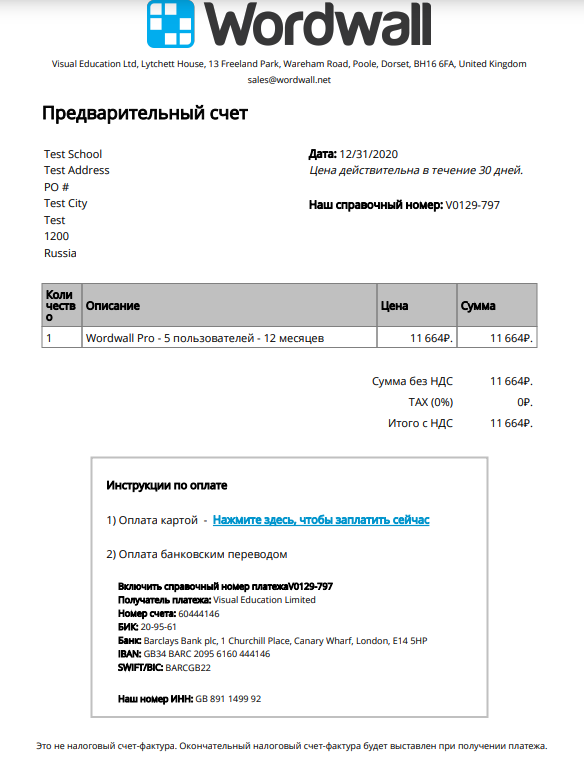 Wordwall

Visual Education Ltd, Lytchett House, 13 Freeland Park, Wareham Road, Poole, Dorset, BH16 6FA, United Kingdom
sales@wordwall.net

Предварительный счет

Test School
Test Address
PO #
Test City
Test
1200
Russia

Дата: 12/31/2020
Цена действительна в течение 30 дней.

Наш справочный номер: V0129-797

| Количество | Описание | Цена | Сумма |
|---|---|---|---|
| 1 | Wordwall Pro - 5 пользователей - 12 месяцев | 11 664₽. | 11 664₽. |

Сумма без НДС 11 664₽.
TAX (0%) 0₽.
Итого с НДС 11 664₽.

Инструкции по оплате

1) Оплата картой - Нажмите здесь, чтобы заплатить сейчас

2) Оплата банковским переводом

Включить справочный номер платежаV0129-797
Получатель платежа: Visual Education Limited
Номер счета: 60444146
БИК: 20-95-61
Банк: Barclays Bank plc, 1 Churchill Place, Canary Wharf, London, E14 5HP
IBAN: GB34 BARC 2095 6160 444146
SWIFT/BIC: BARCGB22

Наш номер ИНН: GB 891 1499 92

Это не налоговый счет-фактура. Окончательный налоговый счет-фактура будет выставлен при получении платежа.